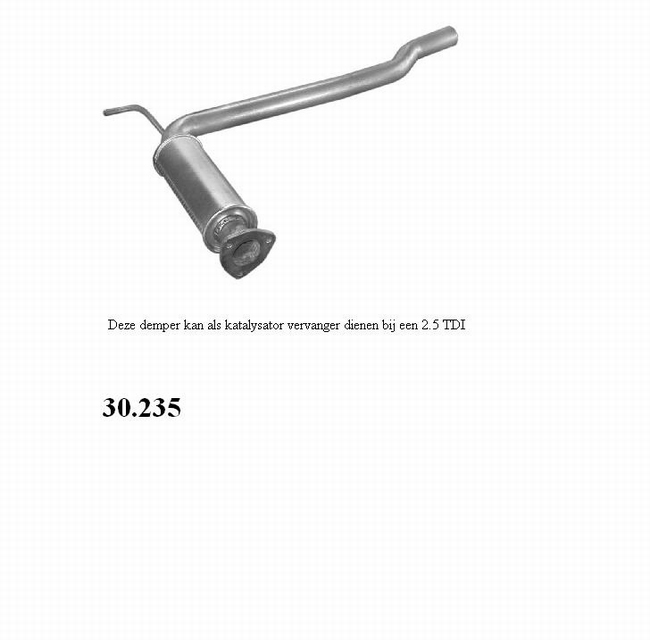 Deze demper kan als katalysator vervanger dienen bij een 2.5 TDI

30.235